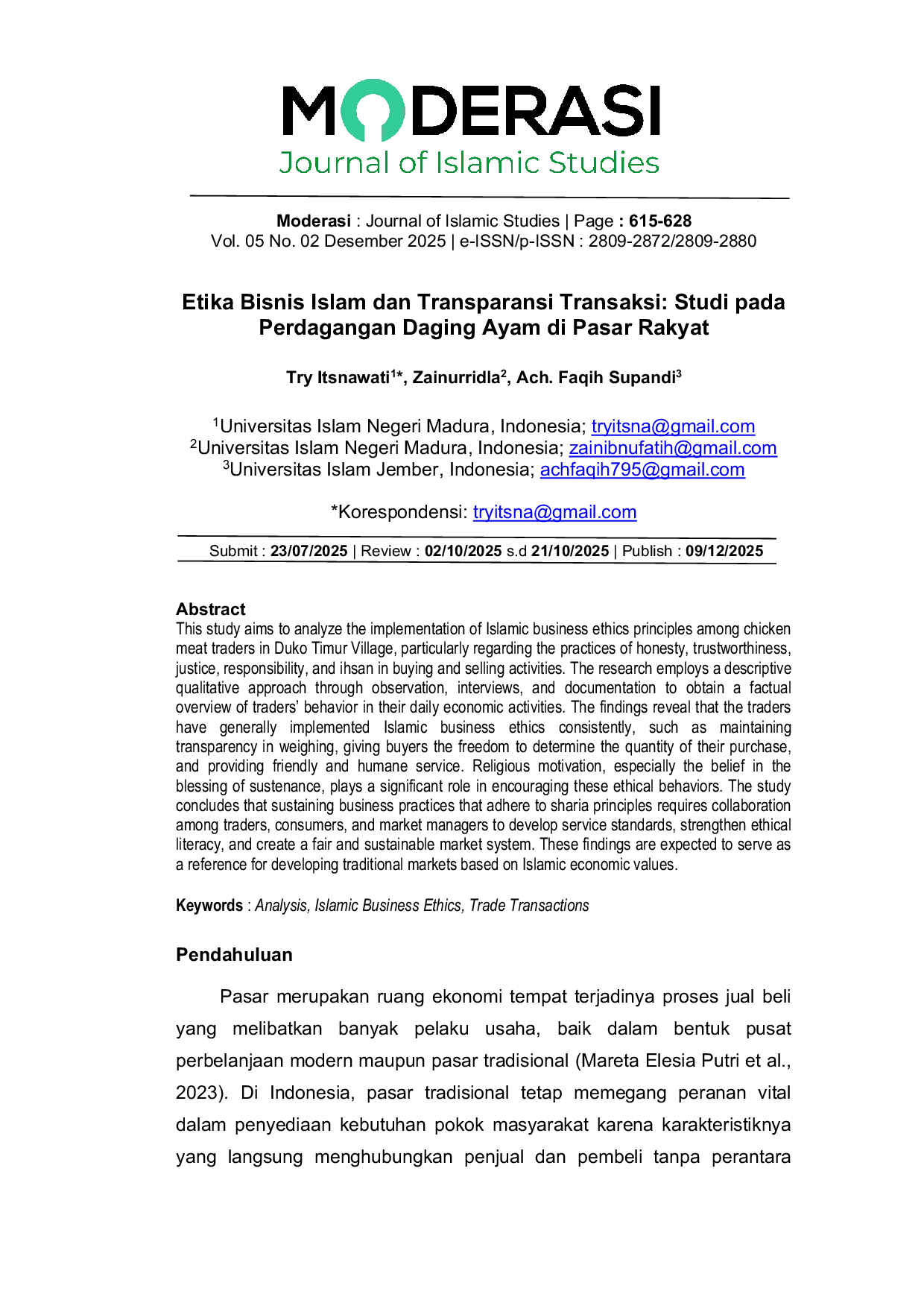 MODERASI
Journal of Islamic Studies

Moderasi : Journal of Islamic Studies | Page : 615-628
Vol. 05 No. 02 Desember 2025 | e-ISSN/p-ISSN : 2809-2872/2809-2880

Etika Bisnis Islam dan Transparansi Transaksi: Studi pada Perdagangan Daging Ayam di Pasar Rakyat

Try Itsnawati$^{1*}$, Zainurridla$^{2}$, Ach. Faqih Supandi$^{3}$

$^{1}$Universitas Islam Negeri Madura, Indonesia; tryitsna@gmail.com
$^{2}$Universitas Islam Negeri Madura, Indonesia; zainibnufatih@gmail.com
$^{3}$Universitas Islam Jember, Indonesia; achfaqih795@gmail.com

*Korespondensi: tryitsna@gmail.com

Submit : 23/07/2025 | Review : 02/10/2025 s.d 21/10/2025 | Publish : 09/12/2025

Abstract
This study aims to analyze the implementation of Islamic business ethics principles among chicken meat traders in Duko Timur Village, particularly regarding the practices of honesty, trustworthiness, justice, responsibility, and ihsan in buying and selling activities. The research employs a descriptive qualitative approach through observation, interviews, and documentation to obtain a factual overview of traders' behavior in their daily economic activities. The findings reveal that the traders have generally implemented Islamic business ethics consistently, such as maintaining transparency in weighing, giving buyers the freedom to determine the quantity of their purchase, and providing friendly and humane service. Religious motivation, especially the belief in the blessing of sustenance, plays a significant role in encouraging these ethical behaviors. The study concludes that sustaining business practices that adhere to sharia principles requires collaboration among traders, consumers, and market managers to develop service standards, strengthen ethical literacy, and create a fair and sustainable market system. These findings are expected to serve as a reference for developing traditional markets based on Islamic economic values.

Keywords : Analysis, Islamic Business Ethics, Trade Transactions

Pendahuluan

Pasar merupakan ruang ekonomi tempat terjadinya proses jual beli yang melibatkan banyak pelaku usaha, baik dalam bentuk pusat perbelanjaan modern maupun pasar tradisional (Mareta Elesia Putri et al., 2023). Di Indonesia, pasar tradisional tetap memegang peranan vital dalam penyediaan kebutuhan pokok masyarakat karena karakteristiknya yang langsung menghubungkan penjual dan pembeli tanpa perantara